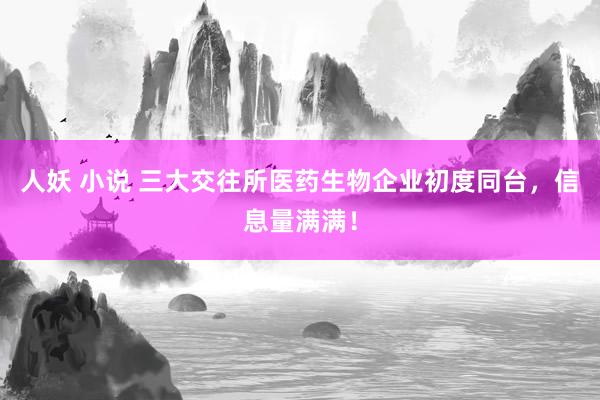 人妖 小说 三大交往所医药生物企业初度同台，信息量满满！